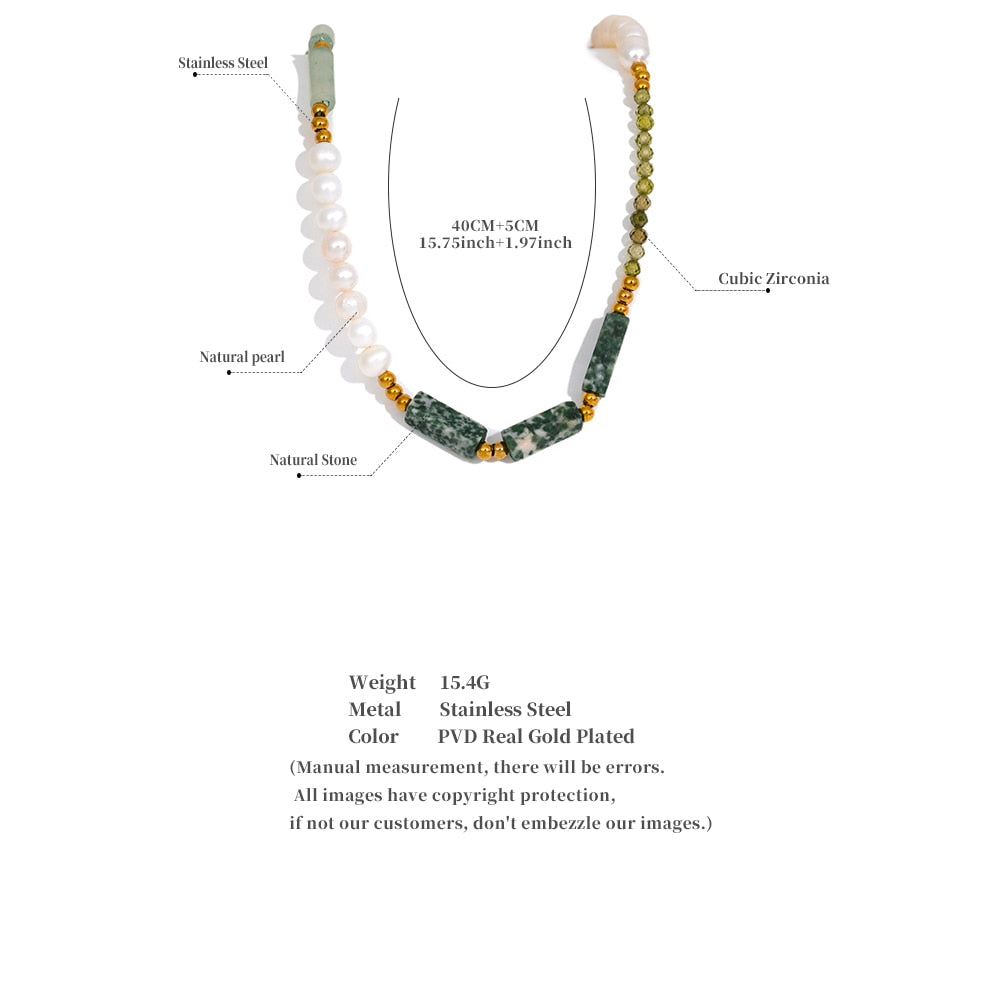 Stainless Steel

40CM+5CM
15.75inch+1.97inch

Cubic Zirconia

Natural pearl

Natural Stone

Weight 15.4G
Metal Stainless Steel
Color PVD Real Gold Plated
(Manual measurement, there will be errors.
All images have copyright protection,
if not our customers, don't embezzle our images.)